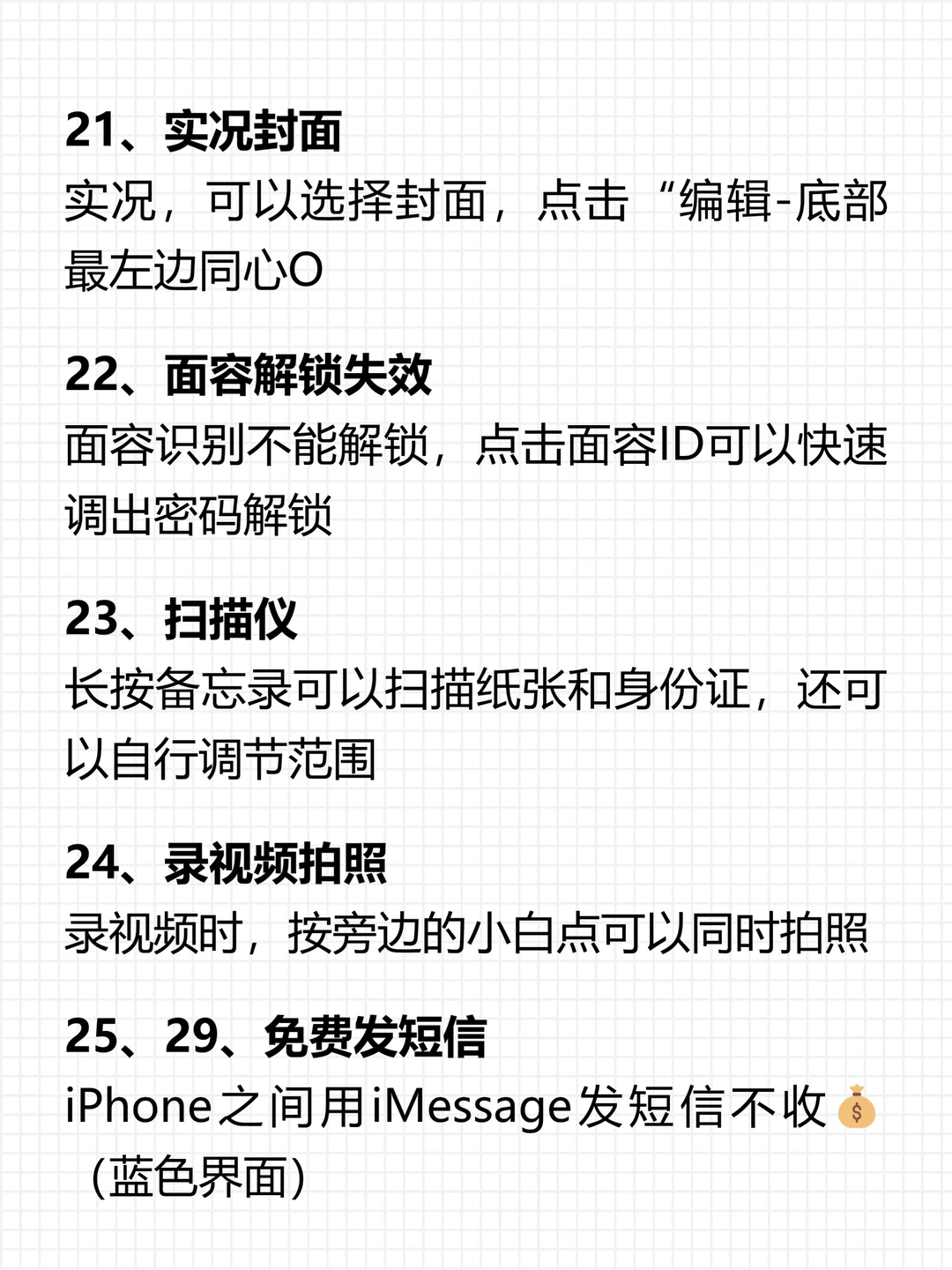 21、实况封面
实况，可以选择封面，点击“编辑-底部最左边同心O

22、面容解锁失效
面容识别不能解锁，点击面容ID可以快速调出密码解锁

23、扫描仪
长按备忘录可以扫描纸张和身份证，还可以自行调节范围

24、录视频拍照
录视频时，按旁边的小白点可以同时拍照

25、29、免费发短信
iPhone之间用iMessage发短信不收💰（蓝色界面）